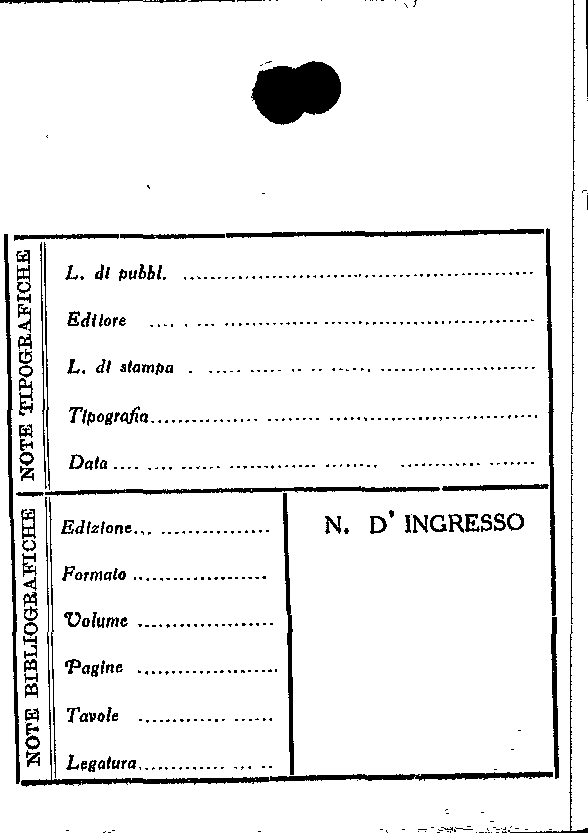 NOTE TIPOGRAFICHE

L. di pubbl. ____

Editore ____

L. di stampa ____

Tipografia ____

Data ____

NOTE BIBLIOGRAFICHE

Edizione ____

Formato ____

Volume ____

Pagine ____

Tavole ____

Legatura ____

N. D' INGRESSO